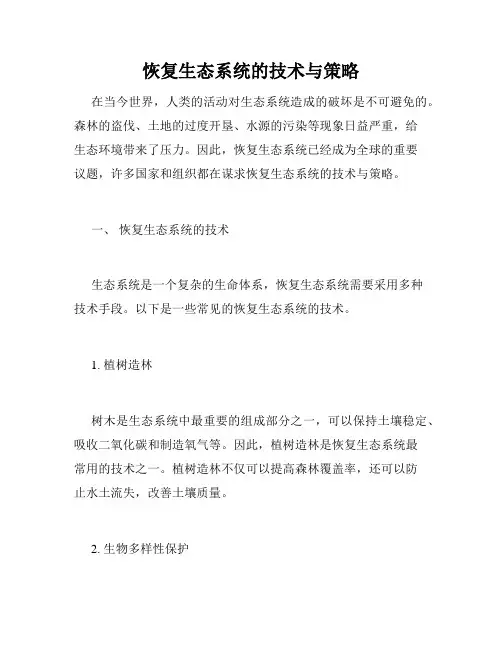 恢复生态系统的技术与策略

在当今世界，人类的活动对生态系统造成的破坏是不可避免的。森林的盗伐、土地的过度开垦、水源的污染等现象日益严重，给生态环境带来了压力。因此，恢复生态系统已经成为全球的重要议题，许多国家和组织都在谋求恢复生态系统的技术与策略。

一、 恢复生态系统的技术

生态系统是一个复杂的生命体系，恢复生态系统需要采用多种技术手段。以下是一些常见的恢复生态系统的技术。

1. 植树造林

树木是生态系统中最重要的组成部分之一，可以保持土壤稳定、吸收二氧化碳和制造氧气等。因此，植树造林是恢复生态系统最常用的技术之一。植树造林不仅可以提高森林覆盖率，还可以防止水土流失，改善土壤质量。

2. 生物多样性保护